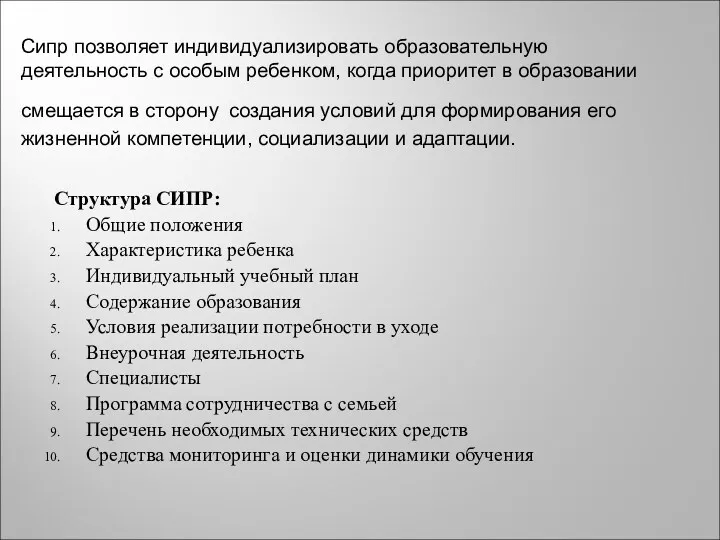 Сипр позволяет индивидуализировать образовательную деятельность с особым ребенком, когда приоритет в образовании

смещается в сторону  создания условий для формирования его жизненной компетенции, социализации и адаптации.

Структура СИПР:
1. Общие положения
2. Характеристика ребенка
3. Индивидуальный учебный план
4. Содержание образования
5. Условия реализации потребности в уходе
6. Внеурочная деятельность
7. Специалисты
8. Программа сотрудничества с семьей
9. Перечень необходимых технических средств
10. Средства мониторинга и оценки динамики обучения